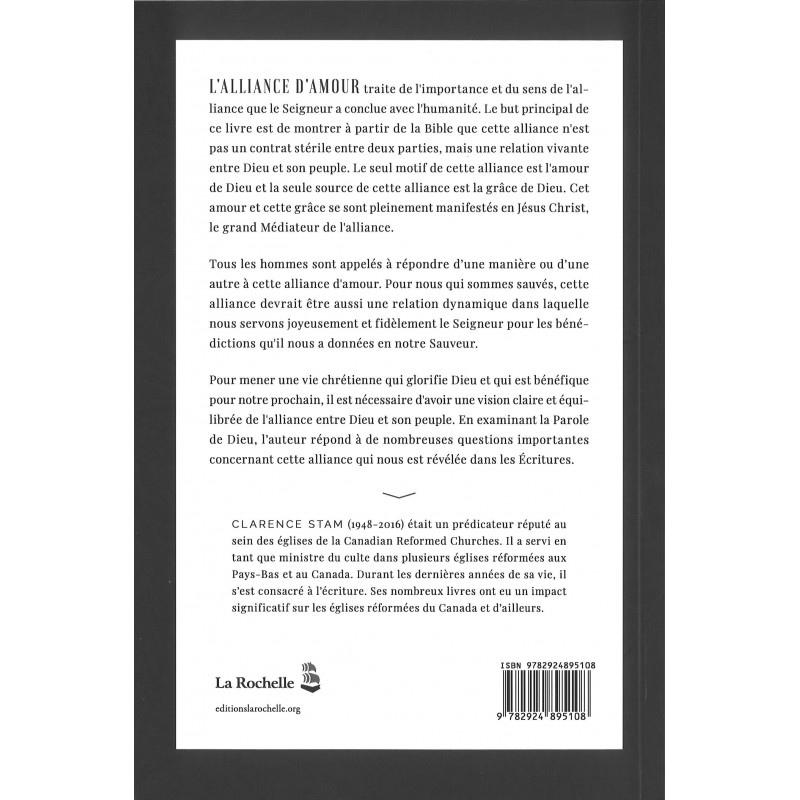 L'ALLIANCE D'AMOUR traite de l'importance et du sens de l'alliance que le Seigneur a conclue avec l'humanité. Le but principal de ce livre est de montrer à partir de la Bible que cette alliance n'est pas un contrat stérile entre deux parties, mais une relation vivante entre Dieu et son peuple. Le seul motif de cette alliance est l'amour de Dieu et la seule source de cette alliance est la grâce de Dieu. Cet amour et cette grâce se sont pleinement manifestés en Jésus Christ, le grand Médiateur de l'alliance.

Tous les hommes sont appelés à répondre d'une manière ou d'une autre à cette alliance d'amour. Pour nous qui sommes sauvés, cette alliance devrait être aussi une relation dynamique dans laquelle nous servons joyeusement et fidèlement le Seigneur pour les bénédictions qu'il nous a données en notre Sauveur.

Pour mener une vie chrétienne qui glorifie Dieu et qui est bénéfique pour notre prochain, il est nécessaire d'avoir une vision claire et équilibrée de l'alliance entre Dieu et son peuple. En examinant la Parole de Dieu, l'auteur répond à de nombreuses questions importantes concernant cette alliance qui nous est révélée dans les Écritures.

CLARENCE STAM (1948-2016) était un prédicateur réputé au sein des églises de la Canadian Reformed Churches. Il a servi en tant que ministre du culte dans plusieurs églises réformées aux Pays-Bas et au Canada. Durant les dernières années de sa vie, il s'est consacré à l'écriture. Ses nombreux livres ont eu un impact significatif sur les églises réformées du Canada et d'ailleurs.

La Rochelle

editionslarochelle.org

ISBN 9782924895108

9 782924 895108